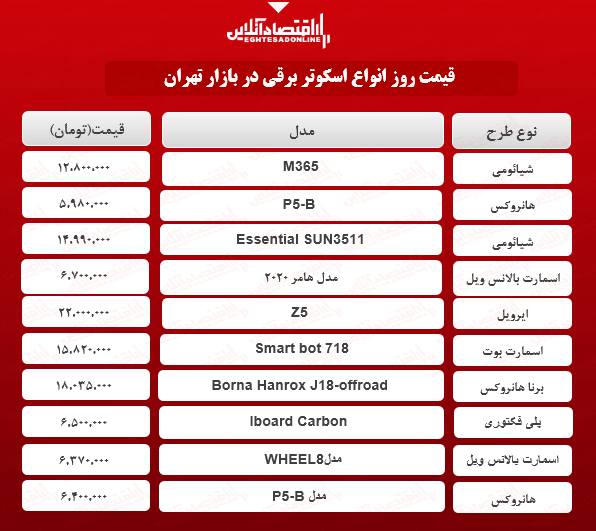 اقتصادآنلاین
EGHTESADONLINE

قیمت روز انواع اسکوتر برقی در بازار تهران

| نوع طرح | مدل | قیمت(تومان) |
|---|---|---|
| شیائومی | M365 | ۱۲،۸۰۰،۰۰۰ |
| هانروکس | P5-B | ۵،۹۸۰،۰۰۰ |
| شیائومی | Essential SUN3511 | ۱۴،۹۹۰،۰۰۰ |
| اسمارت بالانس ویل | مدل هامر ۲۰۲۰ | ۶،۷۰۰،۰۰۰ |
| ایرویل | Z5 | ۲۲،۰۰۰،۰۰۰ |
| اسمارت بوت | Smart bot 718 | ۱۵،۸۲۰،۰۰۰ |
| برنا هانروکس | Borna Hanrox J18-offroad | ۱۸،۰۳۵،۰۰۰ |
| پلی فکتوری | Iboard Carbon | ۶،۵۰۰،۰۰۰ |
| اسمارت بالانس ویل | مدلWHEEL8 | ۶،۳۷۰،۰۰۰ |
| هانروکس | مدل P5-B | ۶،۴۰۰،۰۰۰ |